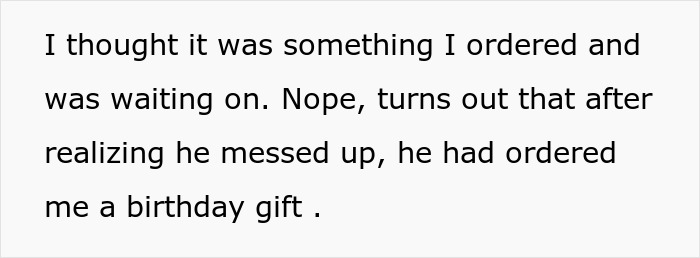 I thought it was something I ordered and was waiting on. Nope, turns out that after realizing he messed up, he had ordered me a birthday gift .